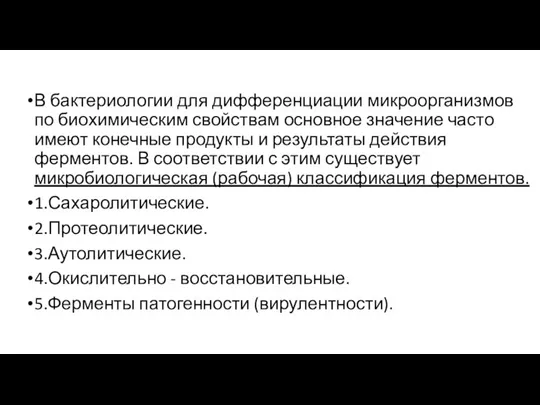 •В бактериологии для дифференциации микроорганизмов по биохимическим свойствам основное значение часто имеют конечные продукты и результаты действия ферментов. В соответствии с этим существует микробиологическая (рабочая) классификация ферментов.

•1.Сахаролитические.

•2.Протеолитические.

•3.Аутолитические.

•4.Окислительно - восстановительные.

•5.Ферменты патогенности (вирулентности).